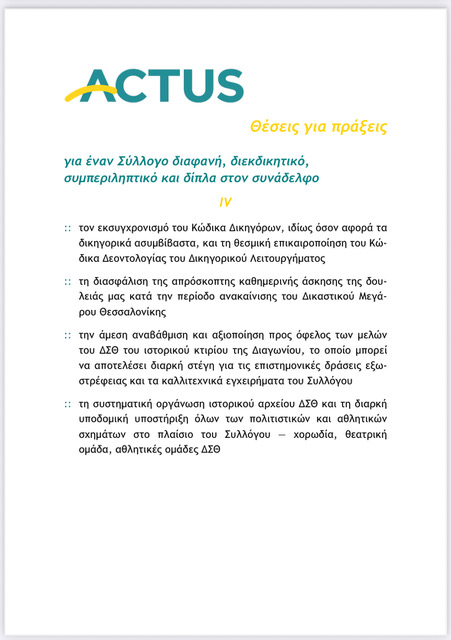 ACTUS

Θέσεις για πράξεις

για έναν Σύλλογο διαφανή, διεκδικητικό, συμπεριληπτικό και δίπλα στον συνάδελφο

IV

:: τον εκσυγχρονισμό του Κώδικα Δικηγόρων, ιδίως όσον αφορά τα δικηγορικά ασυμβίβαστα, και τη θεσμική επικαιροποίηση του Κώδικα Δεοντολογίας του Δικηγορικού Λειτουργήματος

:: τη διασφάλιση της απρόσκοπτης καθημερινής άσκησης της δουλειάς μας κατά την περίοδο ανακαίνισης του Δικαστικού Μεγάρου Θεσσαλονίκης

:: την άμεση αναβάθμιση και αξιοποίηση προς όφελος των μελών του ΔΣΘ του ιστορικού κτιρίου της Διαγωνίου, το οποίο μπορεί να αποτελέσει διαρκή στέγη για τις επιστημονικές δράσεις εξωστρέφειας και τα καλλιτεχνικά εγχειρήματα του Συλλόγου

:: τη συστηματική οργάνωση ιστορικού αρχείου ΔΣΘ και τη διαρκή υποδομική υποστήριξη όλων των πολιτιστικών και αθλητικών σχημάτων στο πλαίσιο του Συλλόγου — χορωδία, θεατρική ομάδα, αθλητικές ομάδες ΔΣΘ